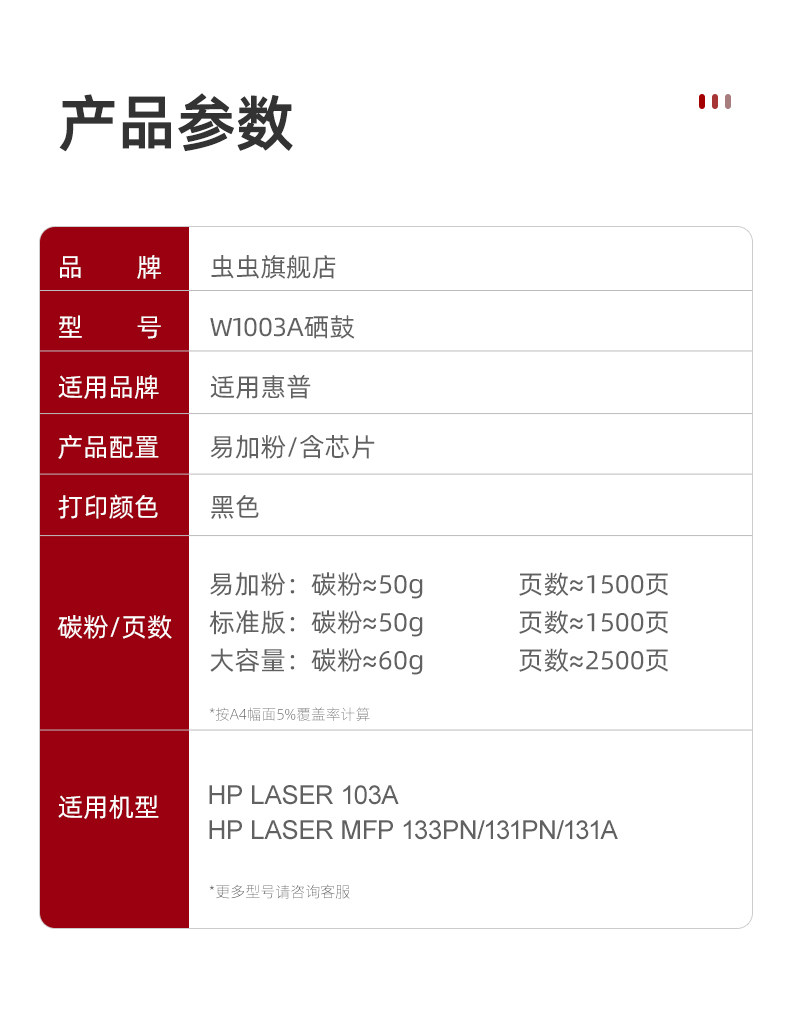 产品参数

品 牌
虫虫旗舰店

型 号
W1003A硒鼓

适用品牌
适用惠普

产品配置
易加粉/含芯片

打印颜色
黑色

碳粉/页数
易加粉：碳粉≈50g 页数≈1500页
标准版：碳粉≈50g 页数≈1500页
大容量：碳粉≈60g 页数≈2500页
*按A4幅面5%覆盖率计算

适用机型
HP LASER 103A
HP LASER MFP 133PN/131PN/131A
*更多型号请咨询客服